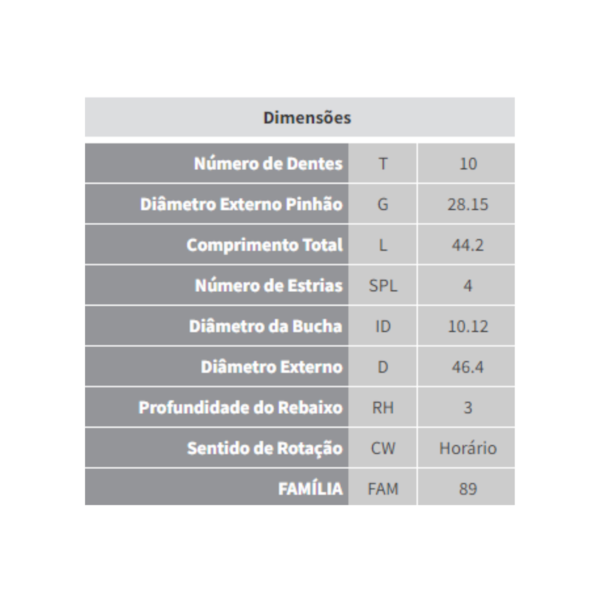 | Dimensões | | |
|---|---|---|
| Número de Dentes | T | 10 |
| Diâmetro Externo Pinhão | G | 28.15 |
| Comprimento Total | L | 44.2 |
| Número de Estrias | SPL | 4 |
| Diâmetro da Bucha | ID | 10.12 |
| Diâmetro Externo | D | 46.4 |
| Profundidade do Rebaixo | RH | 3 |
| Sentido de Rotação | CW | Horário |
| FAMÍLIA | FAM | 89 |